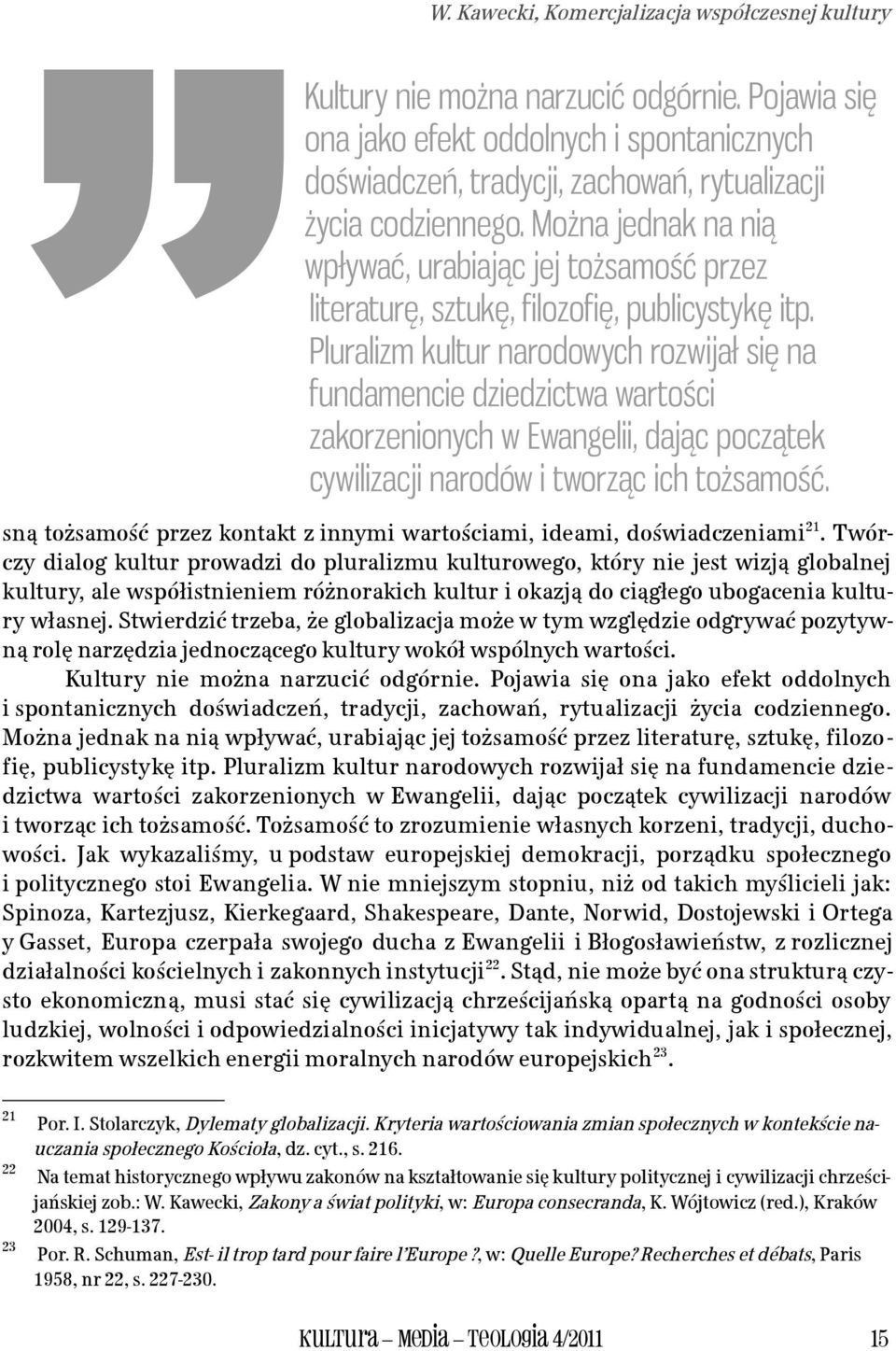 W. Kawecki, Komercjalizacja współczesnej kultury

Kultury nie można narzucić odgórnie. Pojawia się ona jako efekt oddolnych i spontanicznych doświadczeń, tradycji, zachowań, rytualizacji życia codziennego. Można jednak na nią wpływać, urabiając jej tożsamość przez literaturę, sztukę, filozofię, publicystykę itp. Pluralizm kultur narodowych rozwijał się na fundamencie dziedzictwa wartości zakorzenionych w Ewangelii, dając początek cywilizacji narodów i tworząc ich tożsamość.

sną tożsamość przez kontakt z innymi wartościami, ideami, doświadczeniami$^{21}$. Twórczy dialog kultur prowadzi do pluralizmu kulturowego, który nie jest wizją globalnej kultury, ale współistnieniem różnorakich kultur i okazją do ciągłego ubogacenia kultury własnej. Stwierdzić trzeba, że globalizacja może w tym względzie odgrywać pozytywną rolę narzędzia jednoczącego kultury wokół wspólnych wartości.

Kultury nie można narzucić odgórnie. Pojawia się ona jako efekt oddolnych i spontanicznych doświadczeń, tradycji, zachowań, rytualizacji życia codziennego. Można jednak na nią wpływać, urabiając jej tożsamość przez literaturę, sztukę, filozofię, publicystykę itp. Pluralizm kultur narodowych rozwijał się na fundamencie dziedzictwa wartości zakorzenionych w Ewangelii, dając początek cywilizacji narodów i tworząc ich tożsamość. Tożsamość to zrozumienie własnych korzeni, tradycji, duchowości. Jak wykazaliśmy, u podstaw europejskiej demokracji, porządku społecznego i politycznego stoi Ewangelia. W nie mniejszym stopniu, niż od takich myślicieli jak: Spinoza, Kartezjusz, Kierkegaard, Shakespeare, Dante, Norwid, Dostojewski i Ortega y Gasset, Europa czerpała swojego ducha z Ewangelii i Błogosławieństw, z rozlicznej działalności kościelnych i zakonnych instytucji$^{22}$. Stąd, nie może być ona strukturą czysto ekonomiczną, musi stać się cywilizacją chrześcijańską opartą na godności osoby ludzkiej, wolności i odpowiedzialności inicjatywy tak indywidualnej, jak i społecznej, rozkwitem wszelkich energii moralnych narodów europejskich$^{23}$.

21 Por. I. Stolarczyk, Dylematy globalizacji. Kryteria wartościowania zmian społecznych w kontekście nauczania społecznego Kościoła, dz. cyt., s. 216.

22 Na temat historycznego wpływu zakonów na kształtowanie się kultury politycznej i cywilizacji chrześcijańskiej zob.: W. Kawecki, Zakony a świat polityki, w: Europa consecranda, K. Wójtowicz (red.), Kraków 2004, s. 129-137.

23 Por. R. Schuman, Est- il trop tard pour faire l'Europe ?, w: Quelle Europe? Recherches et débats, Paris 1958, nr 22, s. 227-230.

Kultura – Media – Teologia 4/2011 15